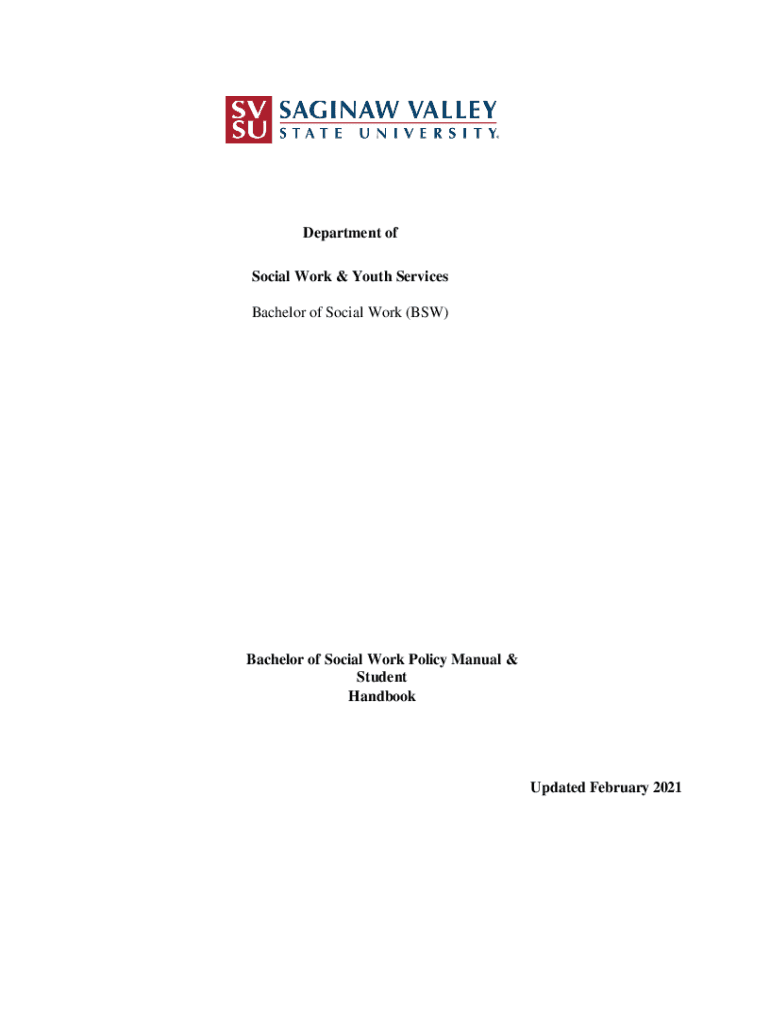 SV
SU
SAGINAW VALLEY
STATE UNIVERSITY.

Department of

Social Work & Youth Services

Bachelor of Social Work (BSW)

Bachelor of Social Work Policy Manual & Student Handbook

Updated February 2021